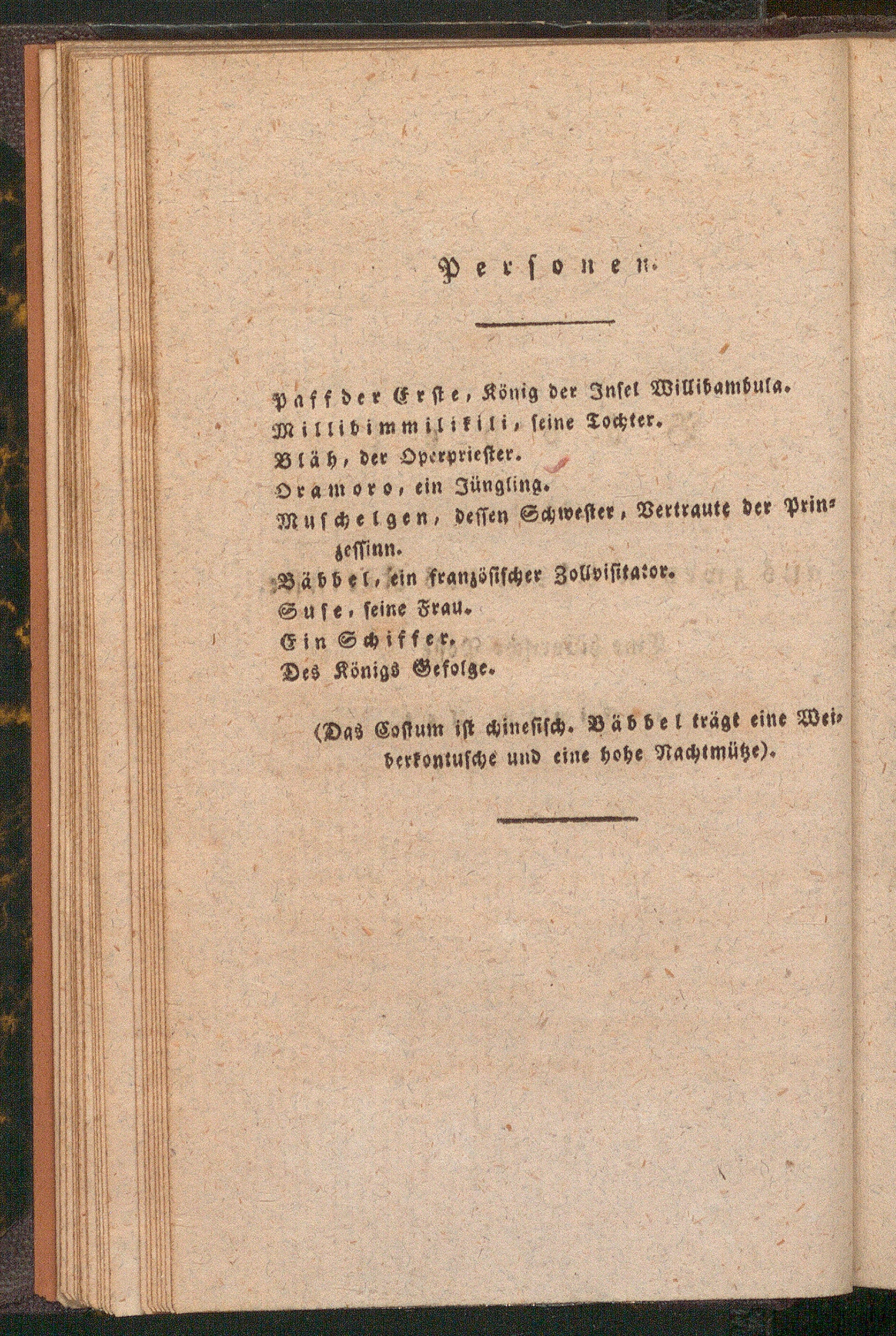 Personen.

Paff der Erste, König der Insel Willibambula.
Millibimmilikili, seine Tochter.
Bläh, der Operpriester.
Oramoro, ein Jüngling.
Muschelgen, dessen Schwester, Vertraute der Prinzessinn.
Bäbbel, ein französischer Zollvisitator.
Suse, seine Frau.
Ein Schiffer.
Des Königs Gefolge.

(Das Costum ist chinesisch. Bäbbel trägt eine Weiberkontusche und eine hohe Nachtmütze).